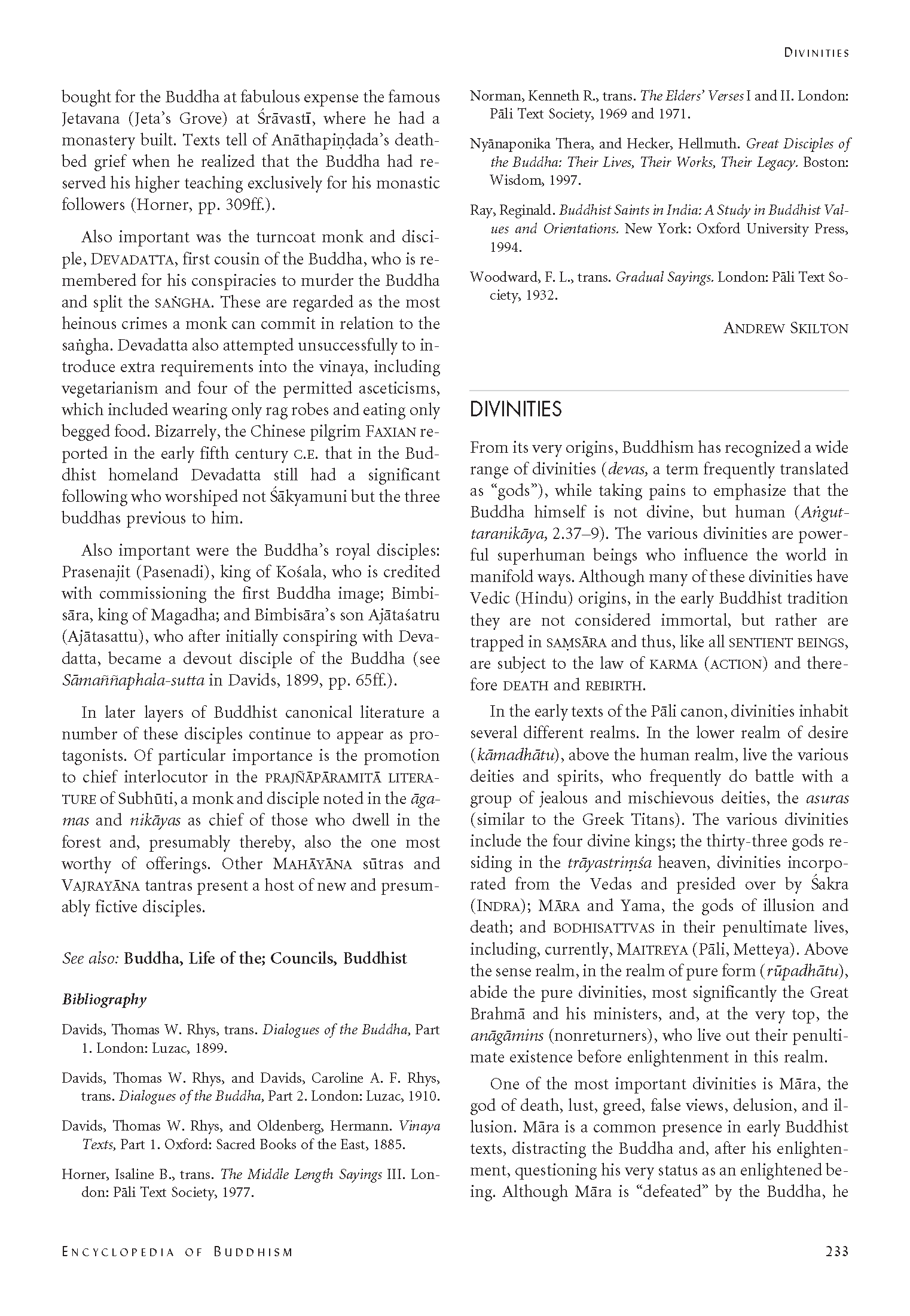 DIVINITIES

bought for the Buddha at fabulous expense the famous Jetavana (Jeta's Grove) at Śrāvastī, where he had a monastery built. Texts tell of Anāthapiṇḍada's deathbed grief when he realized that the Buddha had reserved his higher teaching exclusively for his monastic followers (Horner, pp. 309ff.).

Also important was the turncoat monk and disciple, DEVADATTA, first cousin of the Buddha, who is remembered for his conspiracies to murder the Buddha and split the SAṄGHA. These are regarded as the most heinous crimes a monk can commit in relation to the saṅgha. Devadatta also attempted unsuccessfully to introduce extra requirements into the vinaya, including vegetarianism and four of the permitted asceticisms, which included wearing only rag robes and eating only begged food. Bizarrely, the Chinese pilgrim FAXIAN reported in the early fifth century C.E. that in the Buddhist homeland Devadatta still had a significant following who worshiped not Śākyamuni but the three buddhas previous to him.

Also important were the Buddha's royal disciples: Prasenajit (Pasenadi), king of Kośala, who is credited with commissioning the first Buddha image; Bimbisāra, king of Magadha; and Bimbisāra's son Ajātaśatru (Ajātasattu), who after initially conspiring with Devadatta, became a devout disciple of the Buddha (see Sāmaññaphala-sutta in Davids, 1899, pp. 65ff.).

In later layers of Buddhist canonical literature a number of these disciples continue to appear as protagonists. Of particular importance is the promotion to chief interlocutor in the PRAJÑĀPĀRAMITĀ LITERATURE of Subhūti, a monk and disciple noted in the āgamas and nikāyas as chief of those who dwell in the forest and, presumably thereby, also the one most worthy of offerings. Other MAHĀYĀNA sūtras and VAJRAYĀNA tantras present a host of new and presumably fictive disciples.

See also: Buddha, Life of the; Councils, Buddhist

Bibliography

Davids, Thomas W. Rhys, trans. Dialogues of the Buddha, Part 1. London: Luzac, 1899.

Davids, Thomas W. Rhys, and Davids, Caroline A. F. Rhys, trans. Dialogues of the Buddha, Part 2. London: Luzac, 1910.

Davids, Thomas W. Rhys, and Oldenberg, Hermann. Vinaya Texts, Part 1. Oxford: Sacred Books of the East, 1885.

Horner, Isaline B., trans. The Middle Length Sayings III. London: Pāli Text Society, 1977.

Norman, Kenneth R., trans. The Elders' Verses I and II. London: Pāli Text Society, 1969 and 1971.

Nyānaponika Thera, and Hecker, Hellmuth. Great Disciples of the Buddha: Their Lives, Their Works, Their Legacy. Boston: Wisdom, 1997.

Ray, Reginald. Buddhist Saints in India: A Study in Buddhist Values and Orientations. New York: Oxford University Press, 1994.

Woodward, F. L., trans. Gradual Sayings. London: Pāli Text Society, 1932.

ANDREW SKILTON

DIVINITIES

From its very origins, Buddhism has recognized a wide range of divinities (devas, a term frequently translated as "gods"), while taking pains to emphasize that the Buddha himself is not divine, but human (Aṅguttaranikāya, 2.37–9). The various divinities are powerful superhuman beings who influence the world in manifold ways. Although many of these divinities have Vedic (Hindu) origins, in the early Buddhist tradition they are not considered immortal, but rather are trapped in SAṂSĀRA and thus, like all SENTIENT BEINGS, are subject to the law of KARMA (ACTION) and therefore DEATH and REBIRTH.

In the early texts of the Pāli canon, divinities inhabit several different realms. In the lower realm of desire (kāmadhātu), above the human realm, live the various deities and spirits, who frequently do battle with a group of jealous and mischievous deities, the asuras (similar to the Greek Titans). The various divinities include the four divine kings; the thirty-three gods residing in the trāyastriṃśa heaven, divinities incorporated from the Vedas and presided over by Śakra (INDRA); MĀRA and Yama, the gods of illusion and death; and BODHISATTVAS in their penultimate lives, including, currently, MAITREYA (Pāli, Metteya). Above the sense realm, in the realm of pure form (rūpadhātu), abide the pure divinities, most significantly the Great Brahmā and his ministers, and, at the very top, the anāgāmins (nonreturners), who live out their penultimate existence before enlightenment in this realm.

One of the most important divinities is Māra, the god of death, lust, greed, false views, delusion, and illusion. Māra is a common presence in early Buddhist texts, distracting the Buddha and, after his enlightenment, questioning his very status as an enlightened being. Although Māra is "defeated" by the Buddha, he

ENCYCLOPEDIA OF BUDDHISM

233